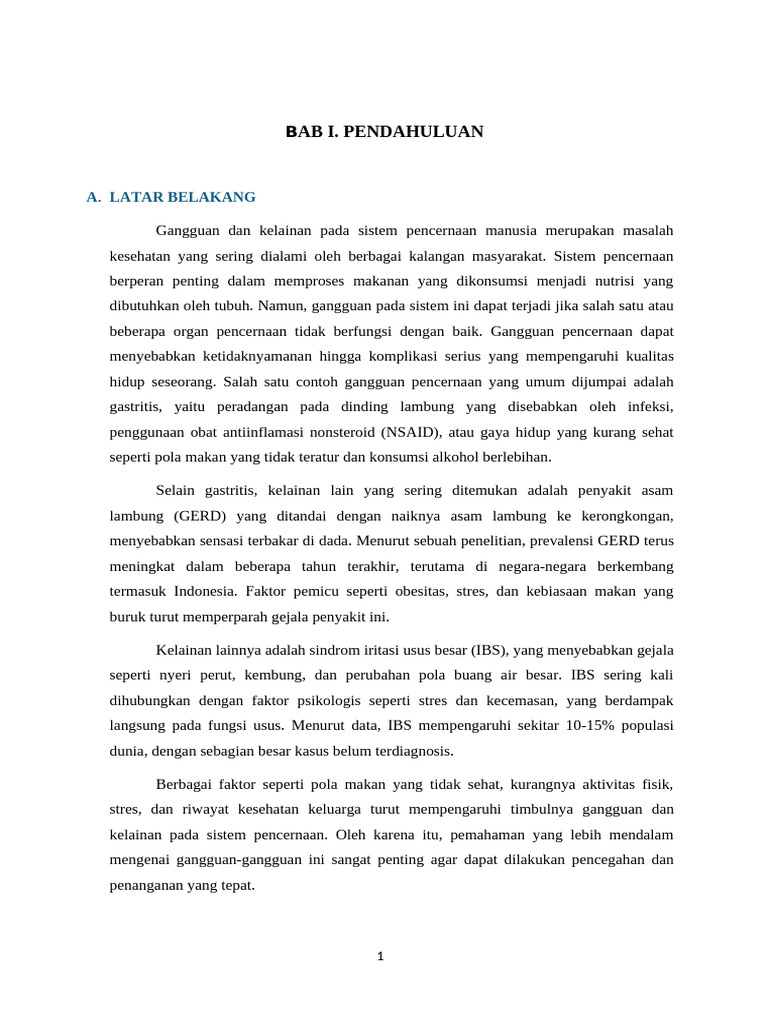 BAB I. PENDAHULUAN

A. LATAR BELAKANG

Gangguan dan kelainan pada sistem pencernaan manusia merupakan masalah kesehatan yang sering dialami oleh berbagai kalangan masyarakat. Sistem pencernaan berperan penting dalam memproses makanan yang dikonsumsi menjadi nutrisi yang dibutuhkan oleh tubuh. Namun, gangguan pada sistem ini dapat terjadi jika salah satu atau beberapa organ pencernaan tidak berfungsi dengan baik. Gangguan pencernaan dapat menyebabkan ketidaknyamanan hingga komplikasi serius yang mempengaruhi kualitas hidup seseorang. Salah satu contoh gangguan pencernaan yang umum dijumpai adalah gastritis, yaitu peradangan pada dinding lambung yang disebabkan oleh infeksi, penggunaan obat antiinflamasi nonsteroid (NSAID), atau gaya hidup yang kurang sehat seperti pola makan yang tidak teratur dan konsumsi alkohol berlebihan.

Selain gastritis, kelainan lain yang sering ditemukan adalah penyakit asam lambung (GERD) yang ditandai dengan naiknya asam lambung ke kerongkongan, menyebabkan sensasi terbakar di dada. Menurut sebuah penelitian, prevalensi GERD terus meningkat dalam beberapa tahun terakhir, terutama di negara-negara berkembang termasuk Indonesia. Faktor pemicu seperti obesitas, stres, dan kebiasaan makan yang buruk turut memperparah gejala penyakit ini.

Kelainan lainnya adalah sindrom iritasi usus besar (IBS), yang menyebabkan gejala seperti nyeri perut, kembung, dan perubahan pola buang air besar. IBS sering kali dihubungkan dengan faktor psikologis seperti stres dan kecemasan, yang berdampak langsung pada fungsi usus. Menurut data, IBS mempengaruhi sekitar 10-15% populasi dunia, dengan sebagian besar kasus belum terdiagnosis.

Berbagai faktor seperti pola makan yang tidak sehat, kurangnya aktivitas fisik, stres, dan riwayat kesehatan keluarga turut mempengaruhi timbulnya gangguan dan kelainan pada sistem pencernaan. Oleh karena itu, pemahaman yang lebih mendalam mengenai gangguan-gangguan ini sangat penting agar dapat dilakukan pencegahan dan penanganan yang tepat.

1